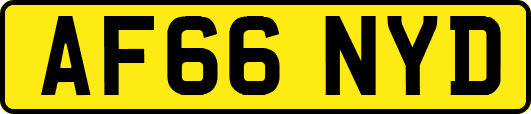 AF66 NYD